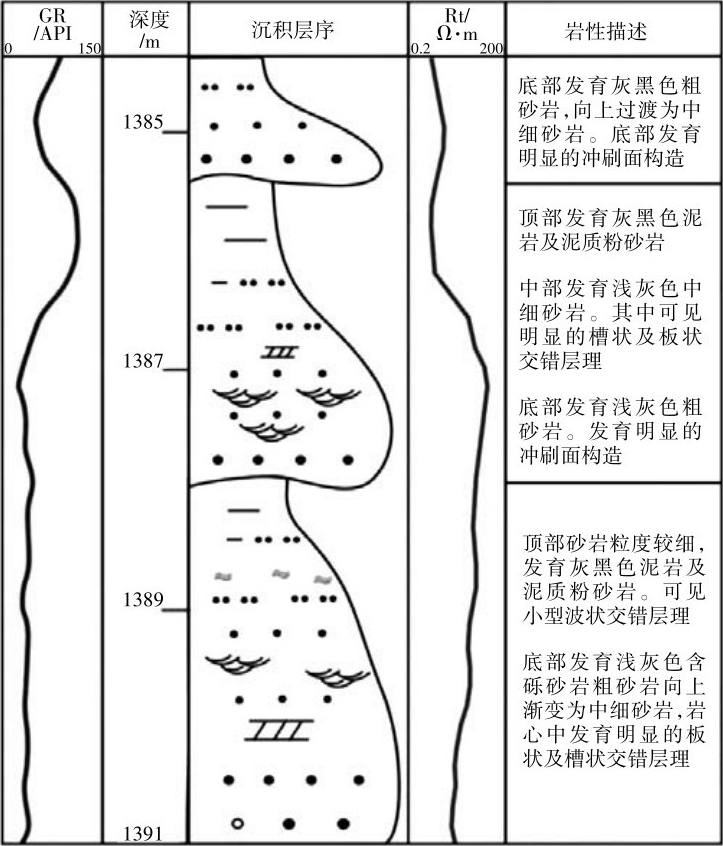 | GR /API 0 150 | 深度 /m | 沉积层序 | Rt/ Ω·m 0.2 200 | 岩性描述 |
|---|---|---|---|---|
| | 1385 | | | 底部发育灰黑色粗砂岩,向上过渡为中细砂岩。底部发育明显的冲刷面构造 |
| | 1387 | | | 顶部发育灰黑色泥岩及泥质粉砂岩<br><br>中部发育浅灰色中细砂岩。其中可见明显的槽状及板状交错层理<br><br>底部发育浅灰色粗砂岩。发育明显的冲刷面构造 |
| | 1389<br>1391 | | | 顶部砂岩粒度较细,发育灰黑色泥岩及泥质粉砂岩。可见小型波状交错层理<br><br>底部发育浅灰色含砾砂岩粗砂岩向上渐变为中细砂岩,岩心中发育明显的板状及槽状交错层理 |